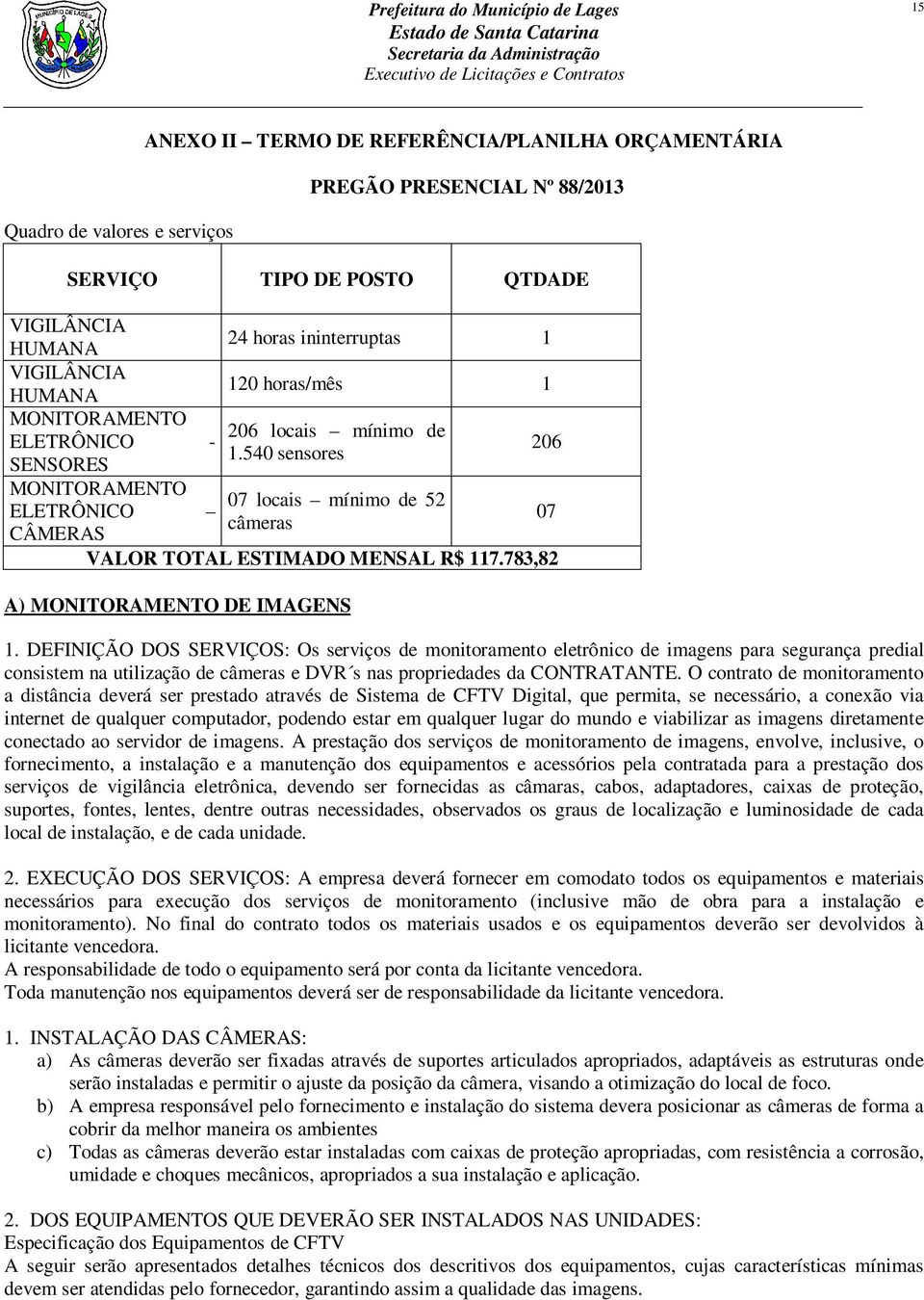 MUNICÍPIO DE LAGES

Prefeitura do Município de Lages
Estado de Santa Catarina
Secretaria da Administração
Executivo de Licitações e Contratos

15

ANEXO II – TERMO DE REFERÊNCIA/PLANILHA ORÇAMENTÁRIA

PREGÃO PRESENCIAL Nº 88/2013

Quadro de valores e serviços

| SERVIÇO | TIPO DE POSTO | QTDADE |
|---|---|---|
| VIGILÂNCIA HUMANA | 24 horas ininterruptas | 1 |
| VIGILÂNCIA HUMANA | 120 horas/mês | 1 |
| MONITORAMENTO ELETRÔNICO - SENSORES | 206 locais – mínimo de 1.540 sensores | 206 |
| MONITORAMENTO ELETRÔNICO – CÂMERAS | 07 locais – mínimo de 52 câmeras | 07 |
| VALOR TOTAL ESTIMADO MENSAL R$ 117.783,82 | | |

A) MONITORAMENTO DE IMAGENS

1. DEFINIÇÃO DOS SERVIÇOS: Os serviços de monitoramento eletrônico de imagens para segurança predial consistem na utilização de câmeras e DVR´s nas propriedades da CONTRATANTE. O contrato de monitoramento a distância deverá ser prestado através de Sistema de CFTV Digital, que permita, se necessário, a conexão via internet de qualquer computador, podendo estar em qualquer lugar do mundo e viabilizar as imagens diretamente conectado ao servidor de imagens. A prestação dos serviços de monitoramento de imagens, envolve, inclusive, o fornecimento, a instalação e a manutenção dos equipamentos e acessórios pela contratada para a prestação dos serviços de vigilância eletrônica, devendo ser fornecidas as câmaras, cabos, adaptadores, caixas de proteção, suportes, fontes, lentes, dentre outras necessidades, observados os graus de localização e luminosidade de cada local de instalação, e de cada unidade.

2. EXECUÇÃO DOS SERVIÇOS: A empresa deverá fornecer em comodato todos os equipamentos e materiais necessários para execução dos serviços de monitoramento (inclusive mão de obra para a instalação e monitoramento). No final do contrato todos os materiais usados e os equipamentos deverão ser devolvidos à licitante vencedora.
A responsabilidade de todo o equipamento será por conta da licitante vencedora.
Toda manutenção nos equipamentos deverá ser de responsabilidade da licitante vencedora.

1. INSTALAÇÃO DAS CÂMERAS:
a) As câmeras deverão ser fixadas através de suportes articulados apropriados, adaptáveis as estruturas onde serão instaladas e permitir o ajuste da posição da câmera, visando a otimização do local de foco.
b) A empresa responsável pelo fornecimento e instalação do sistema devera posicionar as câmeras de forma a cobrir da melhor maneira os ambientes
c) Todas as câmeras deverão estar instaladas com caixas de proteção apropriadas, com resistência a corrosão, umidade e choques mecânicos, apropriados a sua instalação e aplicação.

2. DOS EQUIPAMENTOS QUE DEVERÃO SER INSTALADOS NAS UNIDADES:
Especificação dos Equipamentos de CFTV
A seguir serão apresentados detalhes técnicos dos descritivos dos equipamentos, cujas características mínimas devem ser atendidas pelo fornecedor, garantindo assim a qualidade das imagens.